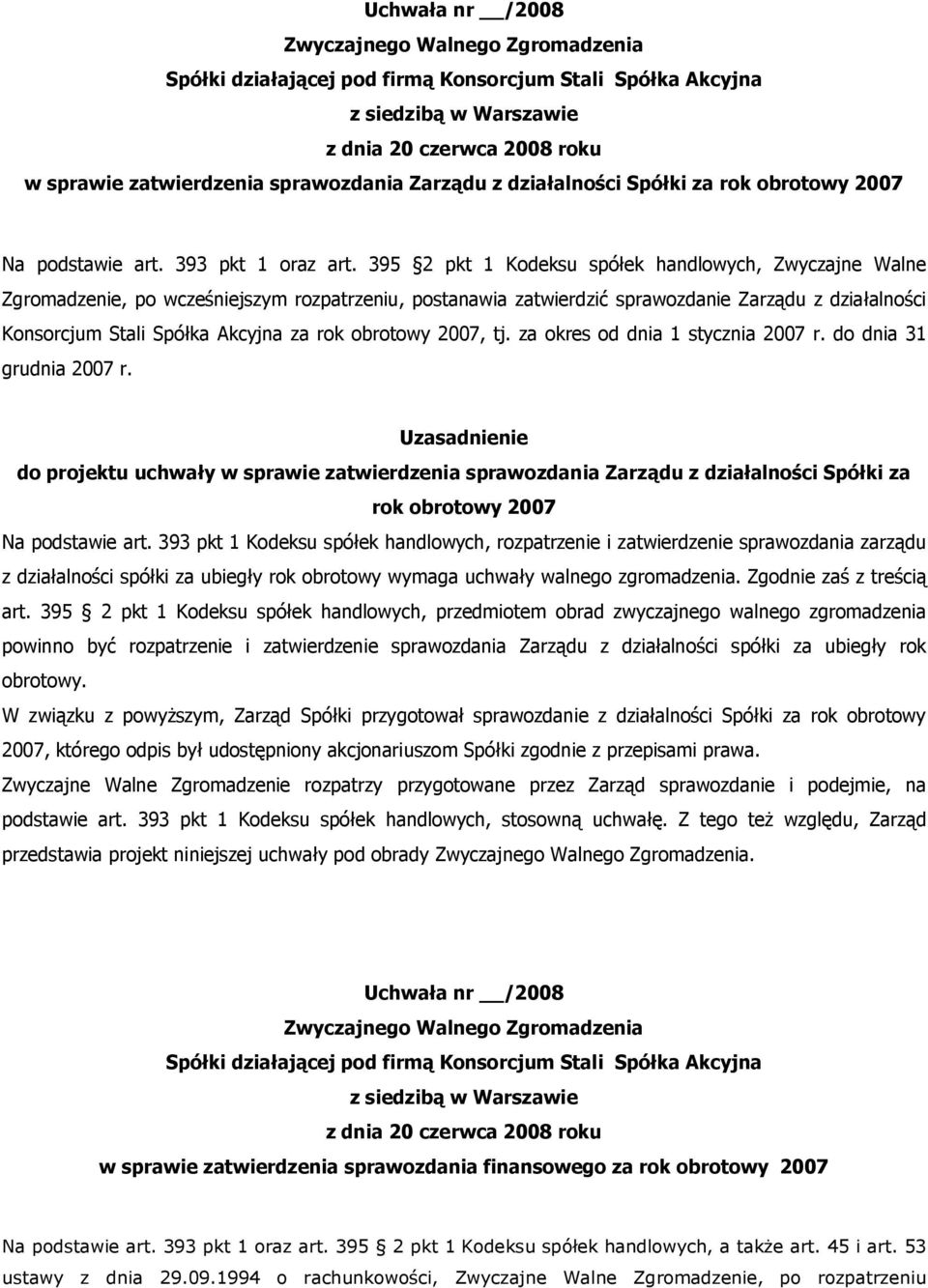 Uchwała nr __/2008
Zwyczajnego Walnego Zgromadzenia
Spółki działającej pod firmą Konsorcjum Stali Spółka Akcyjna
z siedzibą w Warszawie
z dnia 20 czerwca 2008 roku
w sprawie zatwierdzenia sprawozdania Zarządu z działalności Spółki za rok obrotowy 2007

Na podstawie art. 393 pkt 1 oraz art. 395 §2 pkt 1 Kodeksu spółek handlowych, Zwyczajne Walne Zgromadzenie, po wcześniejszym rozpatrzeniu, postanawia zatwierdzić sprawozdanie Zarządu z działalności Konsorcjum Stali Spółka Akcyjna za rok obrotowy 2007, tj. za okres od dnia 1 stycznia 2007 r. do dnia 31 grudnia 2007 r.

Uzasadnienie
do projektu uchwały w sprawie zatwierdzenia sprawozdania Zarządu z działalności Spółki za rok obrotowy 2007
Na podstawie art. 393 pkt 1 Kodeksu spółek handlowych, rozpatrzenie i zatwierdzenie sprawozdania zarządu z działalności spółki za ubiegły rok obrotowy wymaga uchwały walnego zgromadzenia. Zgodnie zaś z treścią art. 395 § 2 pkt 1 Kodeksu spółek handlowych, przedmiotem obrad zwyczajnego walnego zgromadzenia powinno być rozpatrzenie i zatwierdzenie sprawozdania Zarządu z działalności spółki za ubiegły rok obrotowy.
W związku z powyższym, Zarząd Spółki przygotował sprawozdanie z działalności Spółki za rok obrotowy 2007, którego odpis był udostępniony akcjonariuszom Spółki zgodnie z przepisami prawa.
Zwyczajne Walne Zgromadzenie rozpatrzy przygotowane przez Zarząd sprawozdanie i podejmie, na podstawie art. 393 pkt 1 Kodeksu spółek handlowych, stosowną uchwałę. Z tego też względu, Zarząd przedstawia projekt niniejszej uchwały pod obrady Zwyczajnego Walnego Zgromadzenia.

Uchwała nr __/2008
Zwyczajnego Walnego Zgromadzenia
Spółki działającej pod firmą Konsorcjum Stali Spółka Akcyjna
z siedzibą w Warszawie
z dnia 20 czerwca 2008 roku
w sprawie zatwierdzenia sprawozdania finansowego za rok obrotowy 2007

Na podstawie art. 393 pkt 1 oraz art. 395 § 2 pkt 1 Kodeksu spółek handlowych, a także art. 45 i art. 53 ustawy z dnia 29.09.1994 o rachunkowości, Zwyczajne Walne Zgromadzenie, po rozpatrzeniu